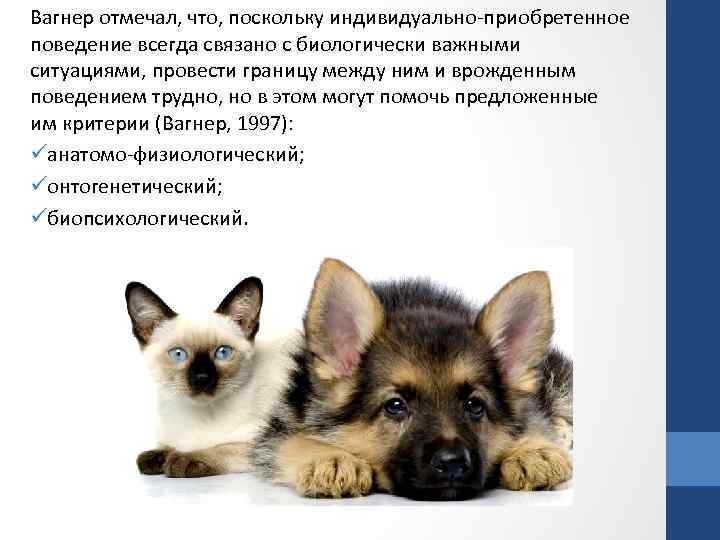 Вагнер отмечал, что, поскольку индивидуально-приобретенное поведение всегда связано с биологически важными ситуациями, провести границу между ним и врожденным поведением трудно, но в этом могут помочь предложенные им критерии (Вагнер, 1997):

✓анатомо-физиологический;

✓онтогенетический;

✓биопсихологический.